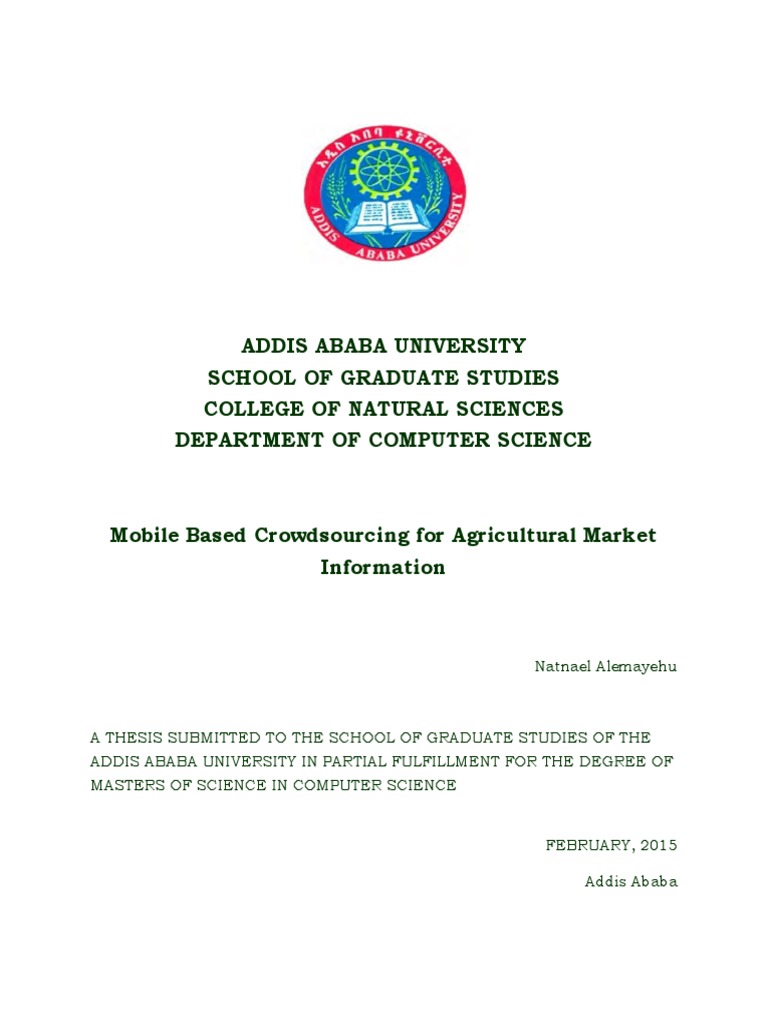 አዲስ አበባ ዩኒቨርሲቲ
ADDIS ABABA UNIVERSITY

ADDIS ABABA UNIVERSITY
SCHOOL OF GRADUATE STUDIES
COLLEGE OF NATURAL SCIENCES
DEPARTMENT OF COMPUTER SCIENCE

Mobile Based Crowdsourcing for Agricultural Market Information

Natnael Alemayehu

A THESIS SUBMITTED TO THE SCHOOL OF GRADUATE STUDIES OF THE ADDIS ABABA UNIVERSITY IN PARTIAL FULFILLMENT FOR THE DEGREE OF MASTERS OF SCIENCE IN COMPUTER SCIENCE

FEBRUARY, 2015

Addis Ababa